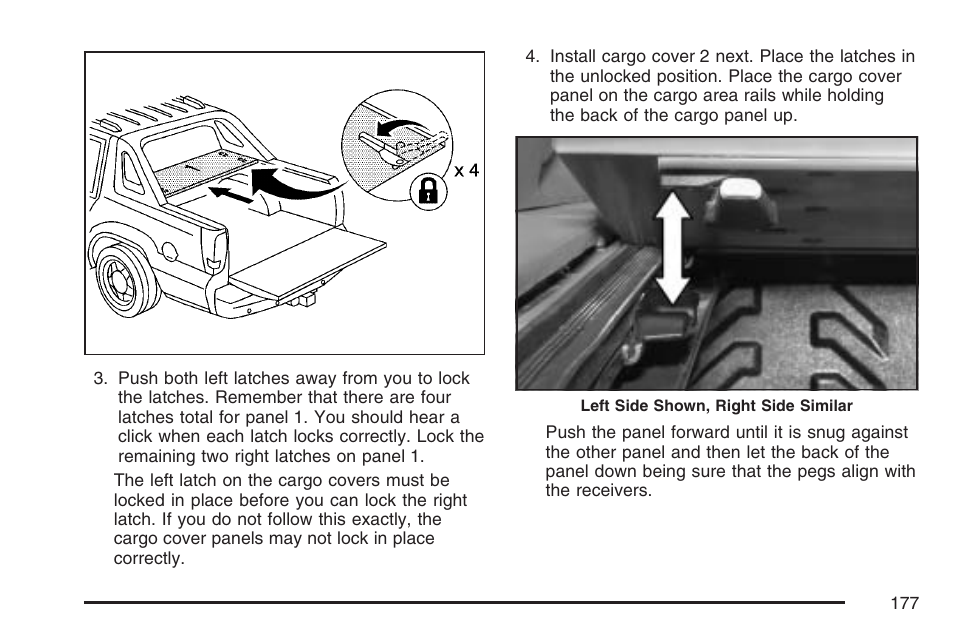 x 4

3. Push both left latches away from you to lock the latches. Remember that there are four latches total for panel 1. You should hear a click when each latch locks correctly. Lock the remaining two right latches on panel 1.

The left latch on the cargo covers must be locked in place before you can lock the right latch. If you do not follow this exactly, the cargo cover panels may not lock in place correctly.

4. Install cargo cover 2 next. Place the latches in the unlocked position. Place the cargo cover panel on the cargo area rails while holding the back of the cargo panel up.

Left Side Shown, Right Side Similar

Push the panel forward until it is snug against the other panel and then let the back of the panel down being sure that the pegs align with the receivers.

177